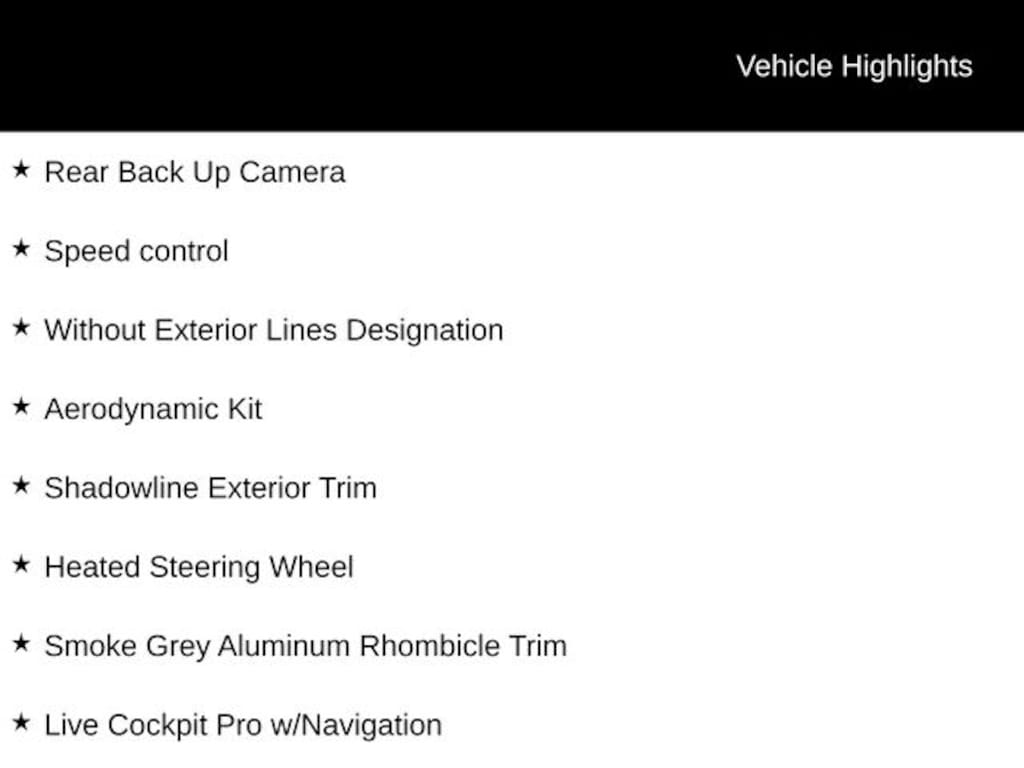 Vehicle Highlights

★ Rear Back Up Camera

★ Speed control

★ Without Exterior Lines Designation

★ Aerodynamic Kit

★ Shadowline Exterior Trim

★ Heated Steering Wheel

★ Smoke Grey Aluminum Rhombicle Trim

★ Live Cockpit Pro w/Navigation